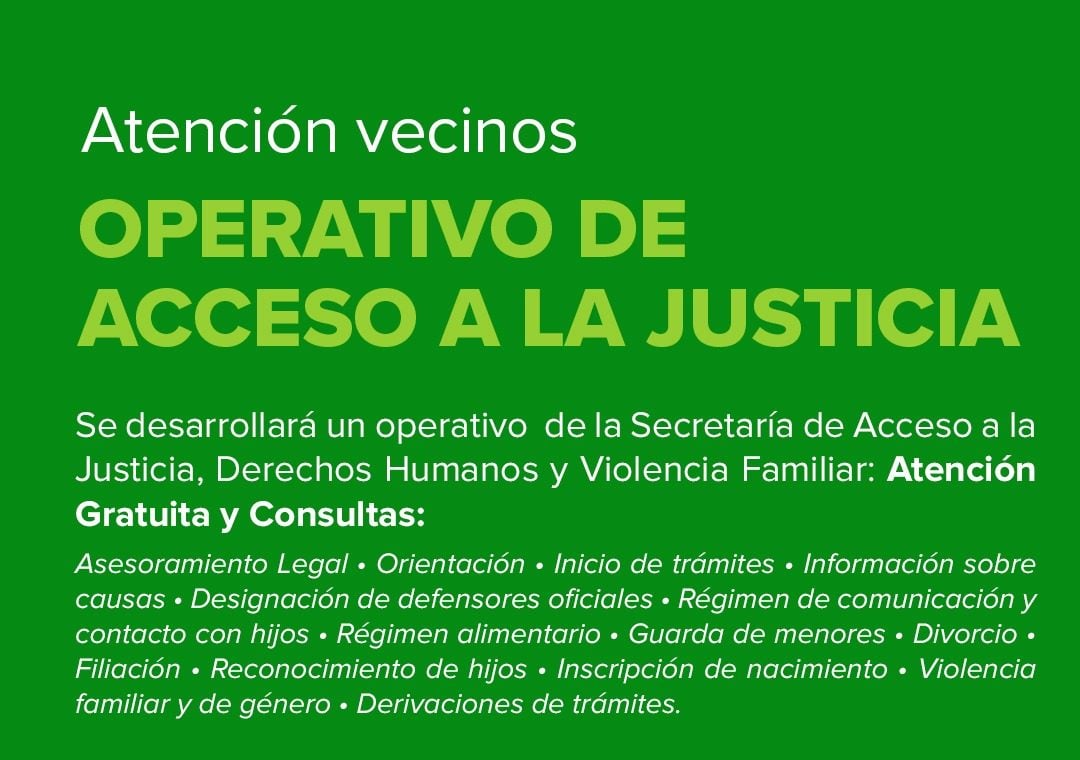 Atención vecinos

OPERATIVO DE
ACCESO A LA JUSTICIA

Se desarrollará un operativo de la Secretaría de Acceso a la Justicia, Derechos Humanos y Violencia Familiar: Atención Gratuita y Consultas:

Asesoramiento Legal • Orientación • Inicio de trámites • Información sobre causas • Designación de defensores oficiales • Régimen de comunicación y contacto con hijos • Régimen alimentario • Guarda de menores • Divorcio • Filiación • Reconocimiento de hijos • Inscripción de nacimiento • Violencia familiar y de género • Derivaciones de trámites.